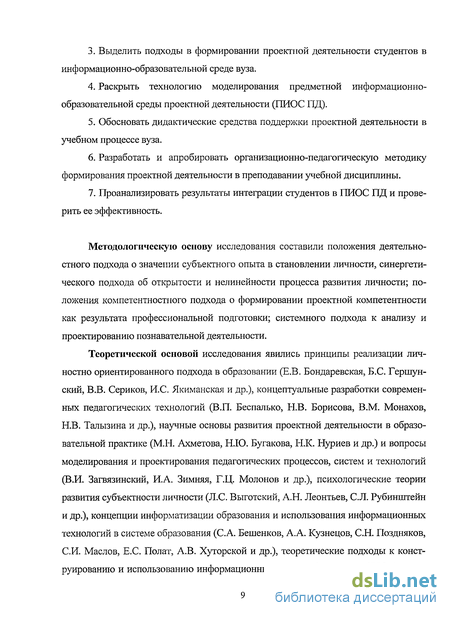 3. Выделить подходы в формировании проектной деятельности студентов в информационно-образовательной среде вуза.

4. Раскрыть технологию моделирования предметной информационно-образовательной среды проектной деятельности (ПИОС ПД).

5. Обосновать дидактические средства поддержки проектной деятельности в учебном процессе вуза.

6. Разработать и апробировать организационно-педагогическую методику формирования проектной деятельности в преподавании учебной дисциплины.

7. Проанализировать результаты интеграции студентов в ПИОС ПД и проверить ее эффективность.

Методологическую основу исследования составили положения деятельностного подхода о значении субъектного опыта в становлении личности, синергетического подхода об открытости и нелинейности процесса развития личности; положения компетентностного подхода о формировании проектной компетентности как результата профессиональной подготовки; системного подхода к анализу и проектированию познавательной деятельности.

Теоретической основой исследования явились принципы реализации личностно ориентированного подхода в образовании (Е.В. Бондаревская, Б.С. Гершунский, В.В. Сериков, И.С. Якиманская и др.), концептуальные разработки современных педагогических технологий (В.П. Беспалько, Н.В. Борисова, В.М. Монахов, Н.В. Талызина и др.), научные основы развития проектной деятельности в образовательной практике (М.Н. Ахметова, Н.Ю. Бугакова, Н.К. Нуриев и др.) и вопросы моделирования и проектирования педагогических процессов, систем и технологий (В.И. Загвязинский, И.А. Зимняя, Г.Ц. Молонов и др.), психологические теории развития субъектности личности (Л.С. Выготский, А.Н. Леонтьев, С.Л. Рубинштейн и др.), концепции информатизации образования и использования информационных технологий в системе образования (С.А. Бешенков, А.А. Кузнецов, С.Н. Поздняков, С.И. Маслов, Е.С. Полат, А.В. Хуторской и др.), теоретические подходы к конструированию и использованию информационн

9

dsLib.net
библиотека диссертаций